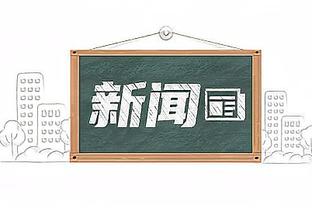 新闻